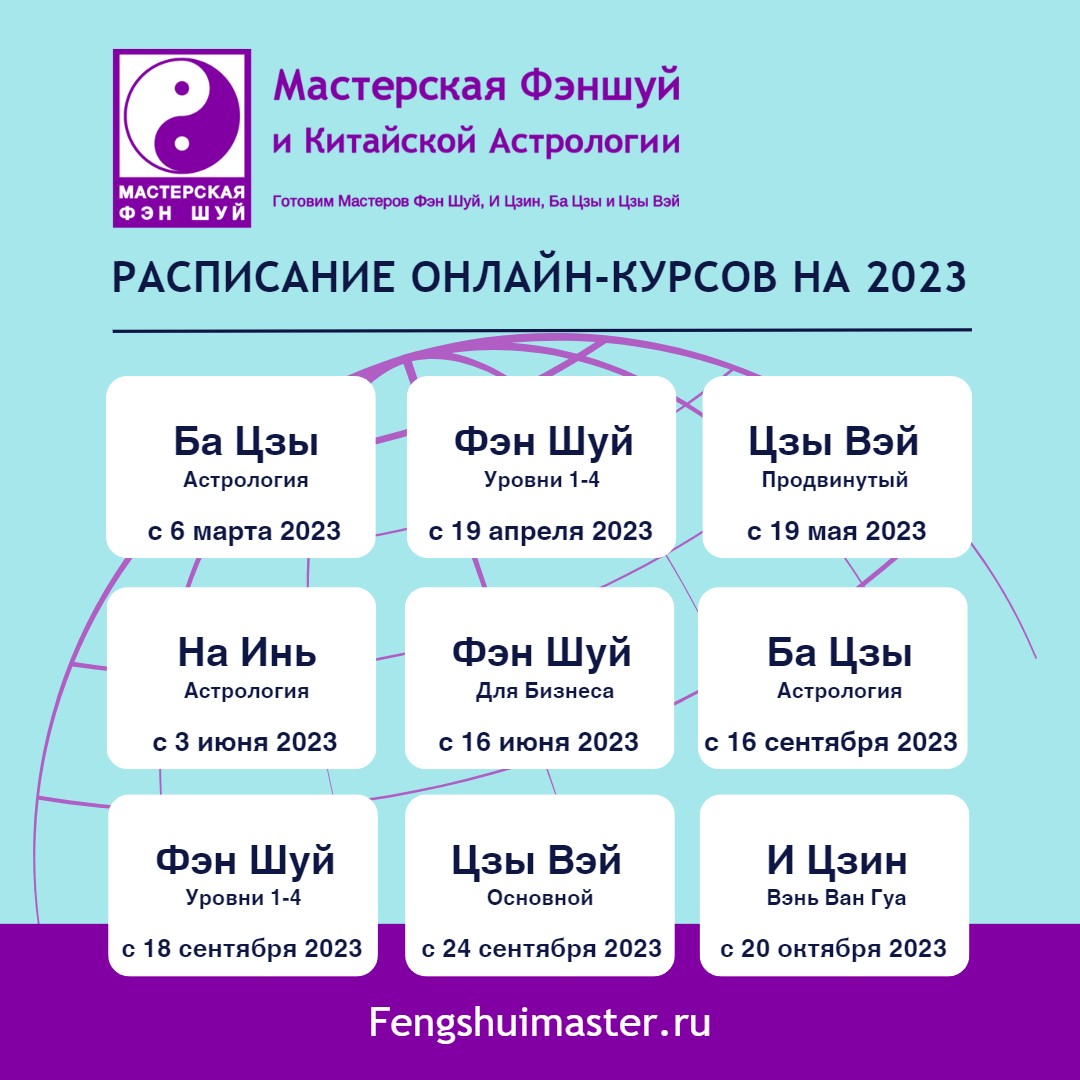 МАСТЕРСКАЯ ФЭН ШУЙ

Мастерская Фэншуй и Китайской Астрологии

Готовим Мастеров Фэн Шуй, И Цзин, Ба Цзы и Цзы Вэй

РАСПИСАНИЕ ОНЛАЙН-КУРСОВ НА 2023

Ба Цзы
Астрология
с 6 марта 2023

Фэн Шуй
Уровни 1-4
с 19 апреля 2023

Цзы Вэй
Продвинутый
с 19 мая 2023

На Инь
Астрология
с 3 июня 2023

Фэн Шуй
Для Бизнеса
с 16 июня 2023

Ба Цзы
Астрология
с 16 сентября 2023

Фэн Шуй
Уровни 1-4
с 18 сентября 2023

Цзы Вэй
Основной
с 24 сентября 2023

И Цзин
Вэнь Ван Гуа
с 20 октября 2023

Fengshuimaster.ru